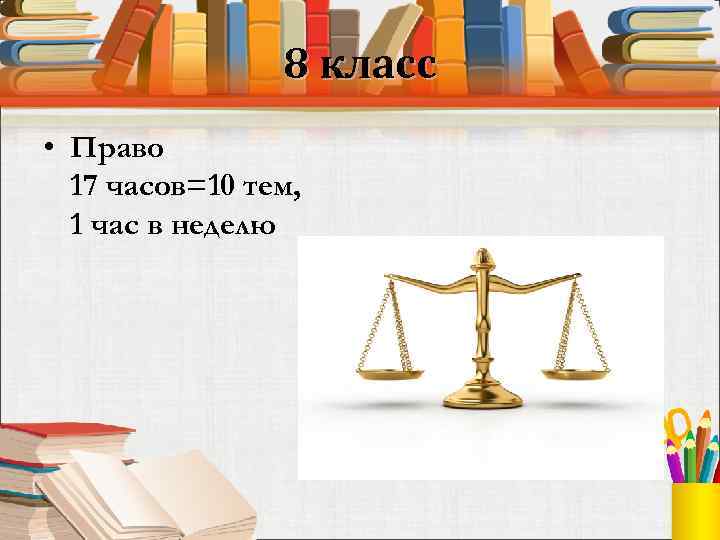 8 класс

• Право
17 часов=10 тем,
1 час в неделю